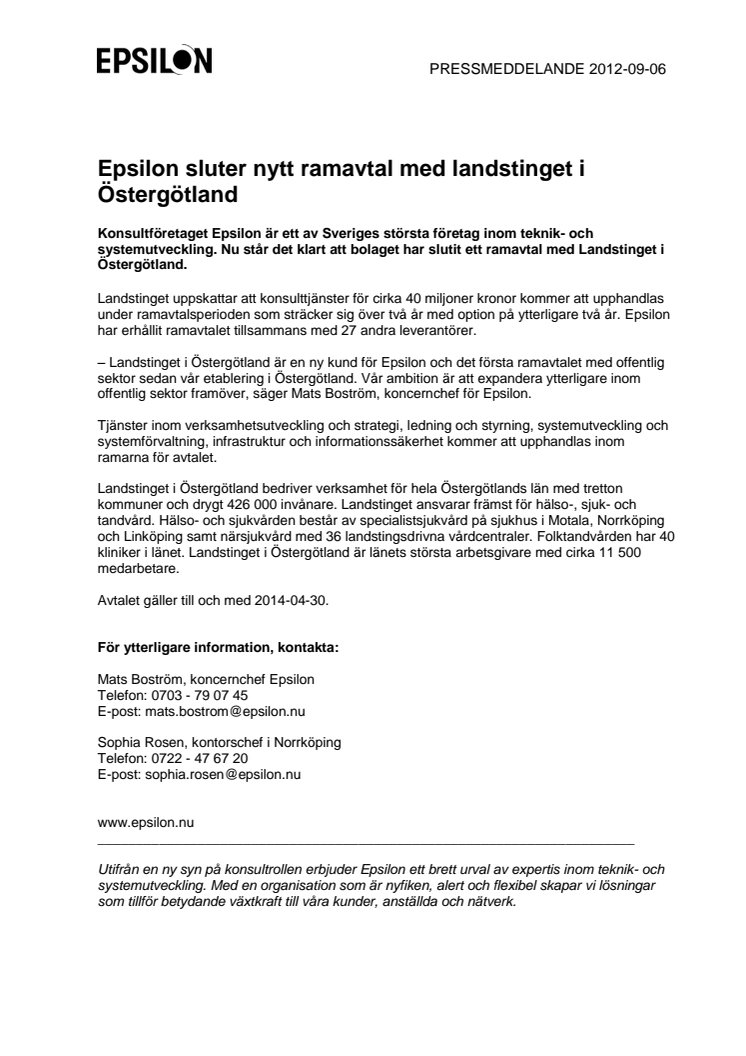 EPSILON

PRESSMEDDELANDE 2012-09-06

Epsilon sluter nytt ramavtal med landstinget i Östergötland

Konsultföretaget Epsilon är ett av Sveriges största företag inom teknik- och systemutveckling. Nu står det klart att bolaget har slutit ett ramavtal med Landstinget i Östergötland.

Landstinget uppskattar att konsulttjänster för cirka 40 miljoner kronor kommer att upphandlas under ramavtalsperioden som sträcker sig över två år med option på ytterligare två år. Epsilon har erhållit ramavtalet tillsammans med 27 andra leverantörer.

– Landstinget i Östergötland är en ny kund för Epsilon och det första ramavtalet med offentlig sektor sedan vår etablering i Östergötland. Vår ambition är att expandera ytterligare inom offentlig sektor framöver, säger Mats Boström, koncernchef för Epsilon.

Tjänster inom verksamhetsutveckling och strategi, ledning och styrning, systemutveckling och systemförvaltning, infrastruktur och informationssäkerhet kommer att upphandlas inom ramarna för avtalet.

Landstinget i Östergötland bedriver verksamhet för hela Östergötlands län med tretton kommuner och drygt 426 000 invånare. Landstinget ansvarar främst för hälso-, sjuk- och tandvård. Hälso- och sjukvården består av specialistsjukvård på sjukhus i Motala, Norrköping och Linköping samt närsjukvård med 36 landstingsdrivna vårdcentraler. Folktandvården har 40 kliniker i länet. Landstinget i Östergötland är länets största arbetsgivare med cirka 11 500 medarbetare.

Avtalet gäller till och med 2014-04-30.

För ytterligare information, kontakta:

Mats Boström, koncernchef Epsilon
Telefon: 0703 - 79 07 45
E-post: mats.bostrom@epsilon.nu

Sophia Rosen, kontorschef i Norrköping
Telefon: 0722 - 47 67 20
E-post: sophia.rosen@epsilon.nu

www.epsilon.nu

Utifrån en ny syn på konsultrollen erbjuder Epsilon ett brett urval av expertis inom teknik- och systemutveckling. Med en organisation som är nyfiken, alert och flexibel skapar vi lösningar som tillför betydande växtkraft till våra kunder, anställda och nätverk.